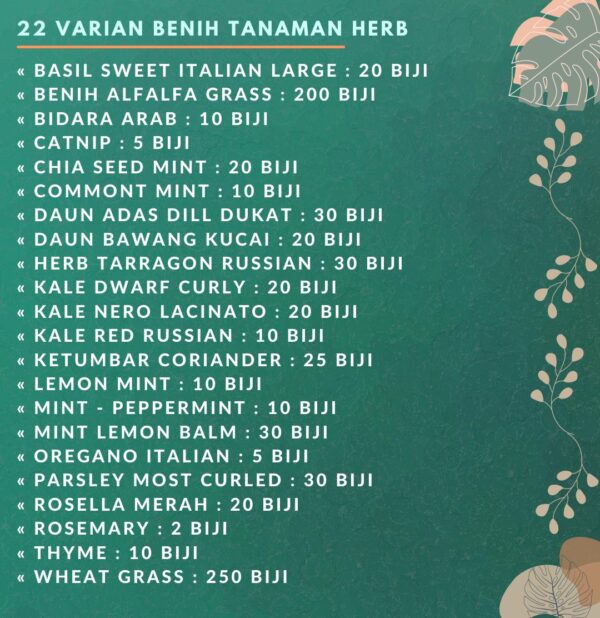 22 VARIAN BENIH TANAMAN HERB

« BASIL SWEET ITALIAN LARGE : 20 BIJI
« BENIH ALFALFA GRASS : 200 BIJI
« BIDARA ARAB : 10 BIJI
« CATNIP : 5 BIJI
« CHIA SEED MINT : 20 BIJI
« COMMONT MINT : 10 BIJI
« DAUN ADAS DILL DUKAT : 30 BIJI
« DAUN BAWANG KUCAI : 20 BIJI
« HERB TARRAGON RUSSIAN : 30 BIJI
« KALE DWARF CURLY : 20 BIJI
« KALE NERO LACINATO : 20 BIJI
« KALE RED RUSSIAN : 10 BIJI
« KETUMBAR CORIANDER : 25 BIJI
« LEMON MINT : 10 BIJI
« MINT - PEPPERMINT : 10 BIJI
« MINT LEMON BALM : 30 BIJI
« OREGANO ITALIAN : 5 BIJI
« PARSLEY MOST CURLED : 30 BIJI
« ROSELLA MERAH : 20 BIJI
« ROSEMARY : 2 BIJI
« THYME : 10 BIJI
« WHEAT GRASS : 250 BIJI